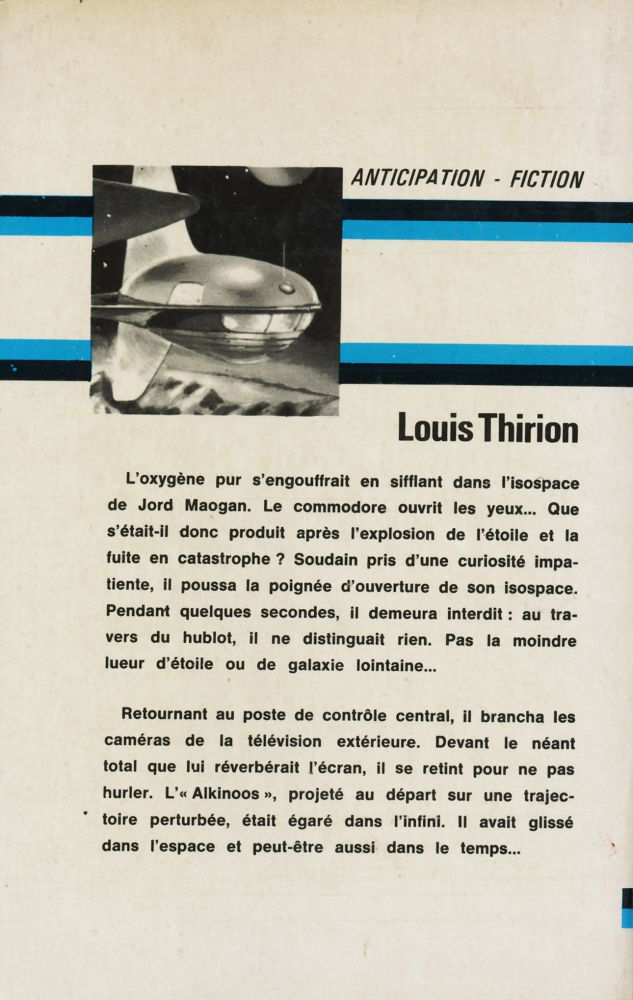 ANTICIPATION - FICTION

Louis Thirion

L'oxygène pur s'engouffrait en sifflant dans l'isospace de Jord Maogan. Le commodore ouvrit les yeux... Que s'était-il donc produit après l'explosion de l'étoile et la fuite en catastrophe ? Soudain pris d'une curiosité impatiente, il poussa la poignée d'ouverture de son isospace. Pendant quelques secondes, il demeura interdit : au travers du hublot, il ne distinguait rien. Pas la moindre lueur d'étoile ou de galaxie lointaine...

Retournant au poste de contrôle central, il brancha les caméras de la télévision extérieure. Devant le néant total que lui réverbérait l'écran, il se retint pour ne pas hurler. L'« Alkinoos », projeté au départ sur une trajectoire perturbée, était égaré dans l'infini. Il avait glissé dans l'espace et peut-être aussi dans le temps...